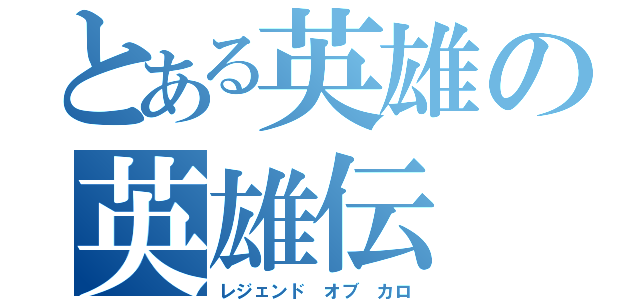 とある英雄の
英雄伝
レジェンド　オブ　カロ